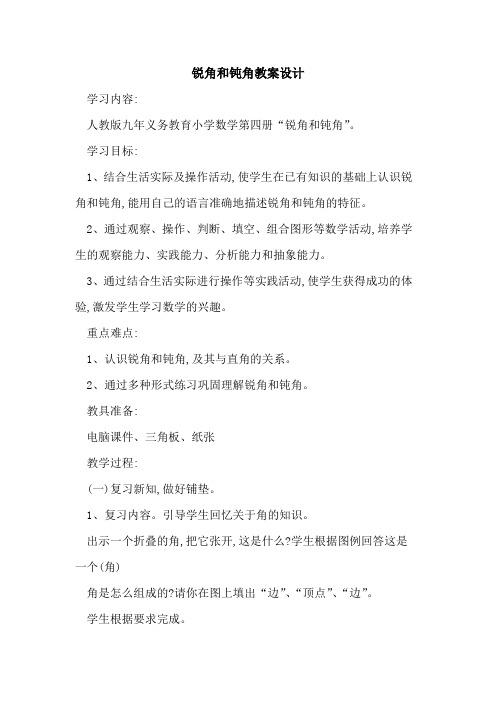 锐角和钝角教案设计

学习内容:

人教版九年义务教育小学数学第四册“锐角和钝角”。

学习目标:

1、结合生活实际及操作活动,使学生在已有知识的基础上认识锐角和钝角,能用自己的语言准确地描述锐角和钝角的特征。

2、通过观察、操作、判断、填空、组合图形等数学活动,培养学生的观察能力、实践能力、分析能力和抽象能力。

3、通过结合生活实际进行操作等实践活动,使学生获得成功的体验,激发学生学习数学的兴趣。

重点难点:

1、认识锐角和钝角,及其与直角的关系。

2、通过多种形式练习巩固理解锐角和钝角。

教具准备:

电脑课件、三角板、纸张

教学过程:

(一)复习新知,做好铺垫。

1、复习内容。引导学生回忆关于角的知识。

出示一个折叠的角,把它张开,这是什么?学生根据图例回答这是一个(角)

角是怎么组成的?请你在图上填出“边”、“顶点”、“边”。

学生根据要求完成。